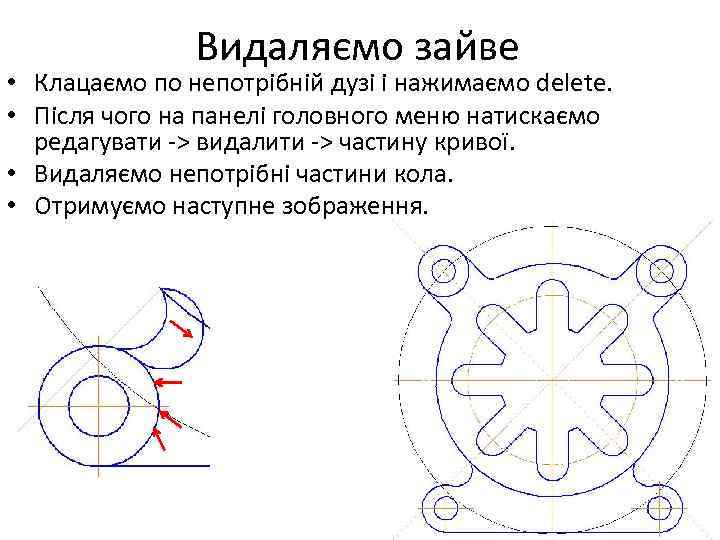 Видаляємо зайве

• Клацаємо по непотрібній дузі і нажимаємо delete.
• Після чого на панелі головного меню натискаємо редагувати -> видалити -> частину кривої.
• Видаляємо непотрібні частини кола.
• Отримуємо наступне зображення.